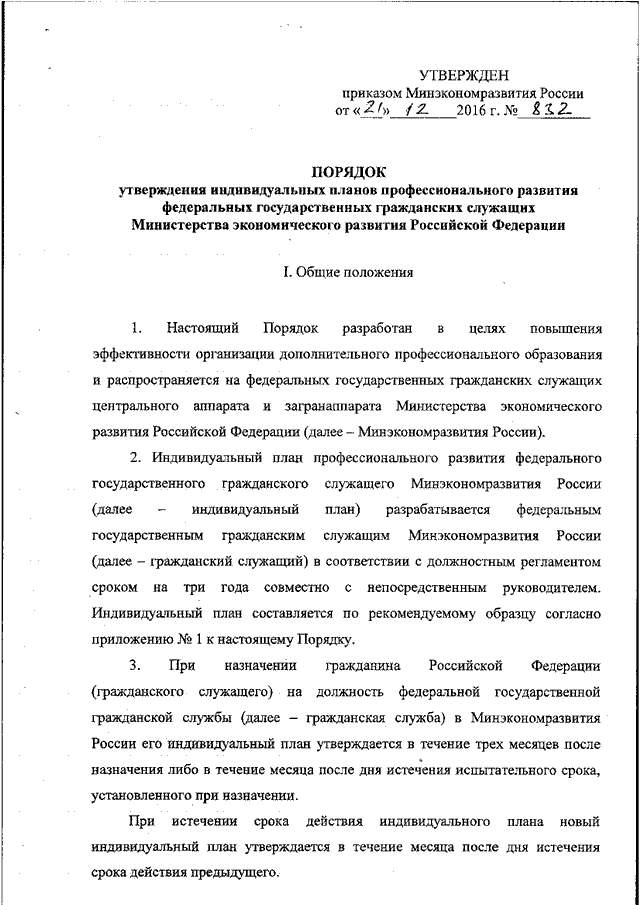 УТВЕРЖДЕН
приказом Минэкономразвития России
от «21» 12 2016 г. № 832

ПОРЯДОК
утверждения индивидуальных планов профессионального развития федеральных государственных гражданских служащих Министерства экономического развития Российской Федерации

I. Общие положения

1. Настоящий Порядок разработан в целях повышения эффективности организации дополнительного профессионального образования и распространяется на федеральных государственных гражданских служащих центрального аппарата и загранаппарата Министерства экономического развития Российской Федерации (далее – Минэкономразвития России).

2. Индивидуальный план профессионального развития федерального государственного гражданского служащего Минэкономразвития России (далее – индивидуальный план) разрабатывается федеральным государственным гражданским служащим Минэкономразвития России (далее – гражданский служащий) в соответствии с должностным регламентом сроком на три года совместно с непосредственным руководителем. Индивидуальный план составляется по рекомендуемому образцу согласно приложению № 1 к настоящему Порядку.

3. При назначении гражданина Российской Федерации (гражданского служащего) на должность федеральной государственной гражданской службы (далее – гражданская служба) в Минэкономразвития России его индивидуальный план утверждается в течение трех месяцев после назначения либо в течение месяца после дня истечения испытательного срока, установленного при назначении.

При истечении срока действия индивидуального плана новый индивидуальный план утверждается в течение месяца после дня истечения срока действия предыдущего.